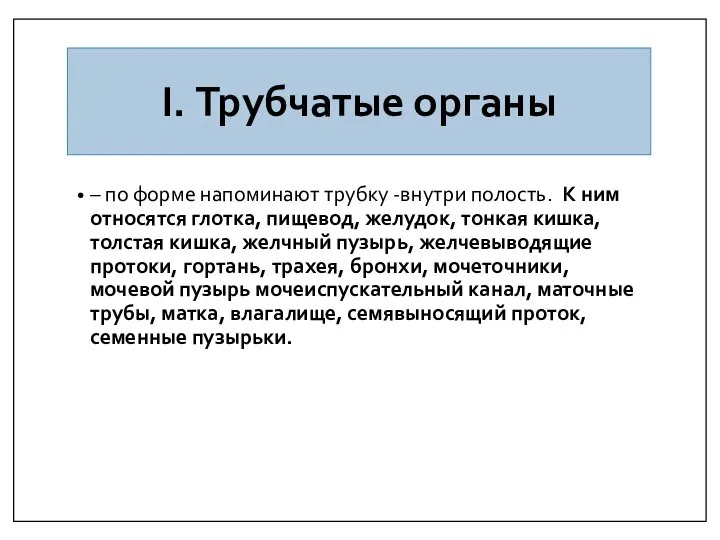 I. Трубчатые органы

• – по форме напоминают трубку -внутри полость. К ним относятся глотка, пищевод, желудок, тонкая кишка, толстая кишка, желчный пузырь, желчевыводящие протоки, гортань, трахея, бронхи, мочеточники, мочевой пузырь мочеиспускательный канал, маточные трубы, матка, влагалище, семявыносящий проток, семенные пузырьки.